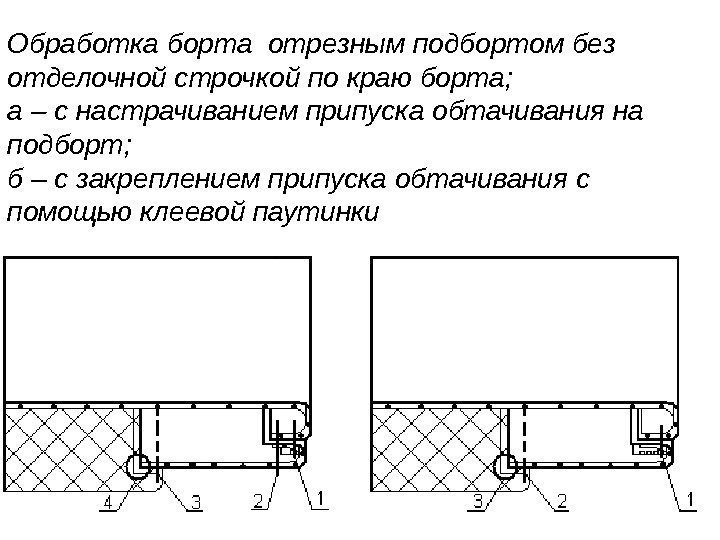 Обработка борта  отрезным подбортом без отделочной строчкой по краю борта;
а – с настрачиванием припуска обтачивания на подборт;
б – с закреплением припуска обтачивания с помощью клеевой паутинки

4 3 2 1

3 2 1